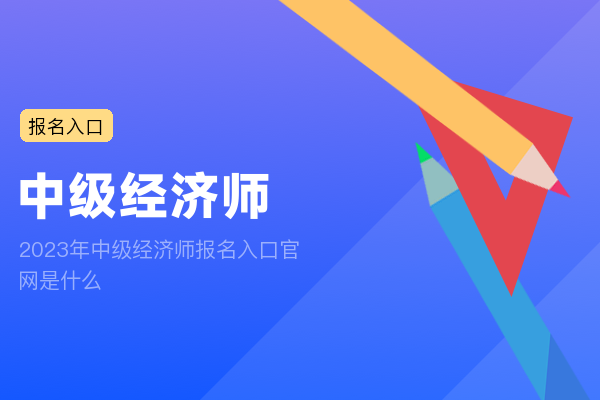 报名入口

中级经济师

2023年中级经济师报名入口官网是什么